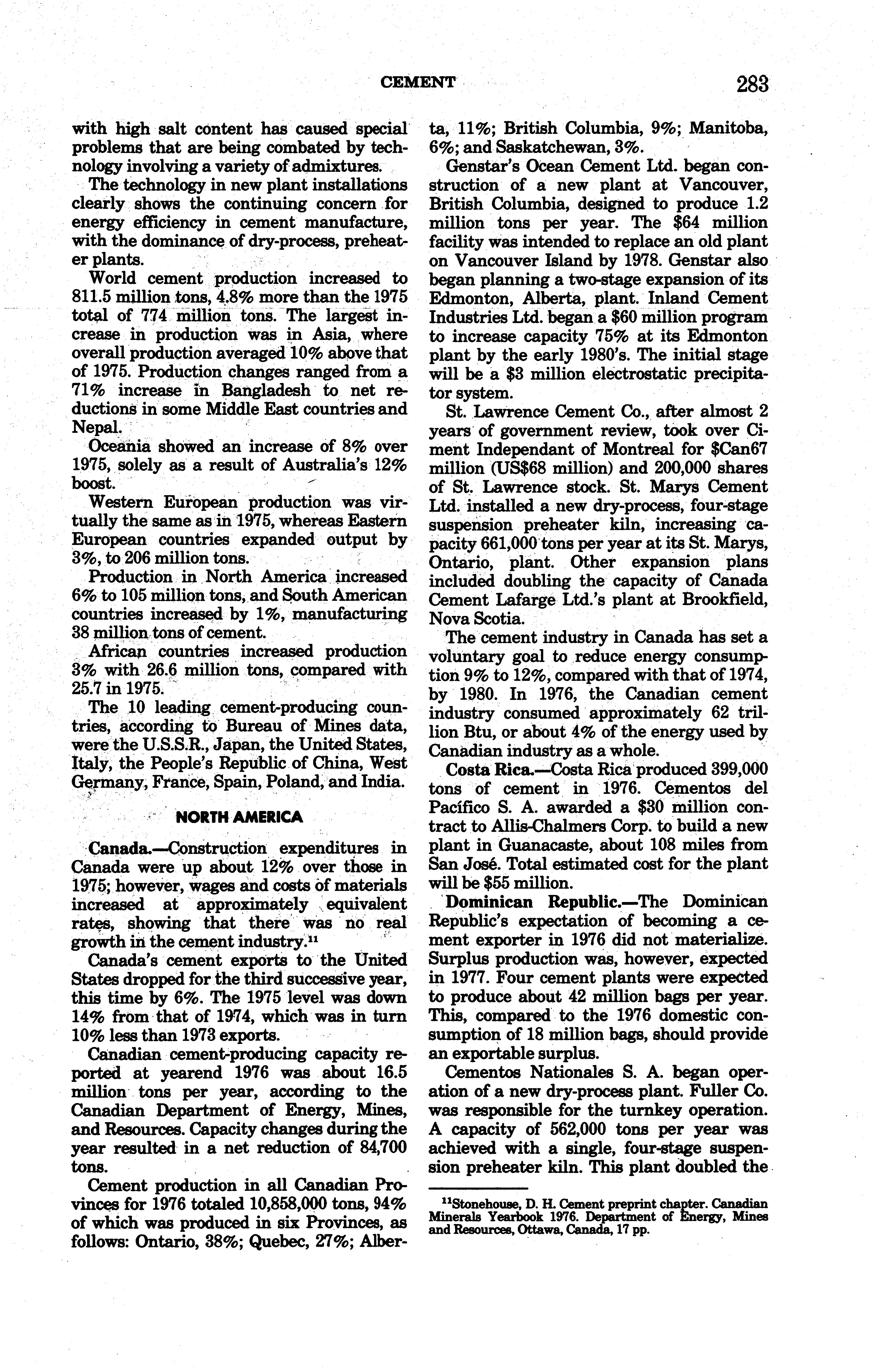 CEMENT 283

with high salt content has caused special problems that are being combated by technology involving a variety of admixtures.

The technology in new plant installations clearly shows the continuing concern for energy efficiency in cement manufacture, with the dominance of dry-process, preheater plants.

World cement production increased to 811.5 million tons, 4.8% more than the 1975 total of 774 million tons. The largest increase in production was in Asia, where overall production averaged 10% above that of 1975. Production changes ranged from a 71% increase in Bangladesh to net reductions in some Middle East countries and Nepal.

Oceania showed an increase of 8% over 1975, solely as a result of Australia's 12% boost.

Western European production was virtually the same as in 1975, whereas Eastern European countries expanded output by 3%, to 206 million tons.

Production in North America increased 6% to 105 million tons, and South American countries increased by 1%, manufacturing 38 million tons of cement.

African countries increased production 3% with 26.6 million tons, compared with 25.7 in 1975.

The 10 leading cement-producing countries, according to Bureau of Mines data, were the U.S.S.R., Japan, the United States, Italy, the People's Republic of China, West Germany, France, Spain, Poland, and India.

NORTH AMERICA

Canada.—Construction expenditures in Canada were up about 12% over those in 1975; however, wages and costs of materials increased at approximately equivalent rates, showing that there was no real growth in the cement industry.$^{11}$

Canada's cement exports to the United States dropped for the third successive year, this time by 6%. The 1975 level was down 14% from that of 1974, which was in turn 10% less than 1973 exports.

Canadian cement-producing capacity reported at yearend 1976 was about 16.5 million tons per year, according to the Canadian Department of Energy, Mines, and Resources. Capacity changes during the year resulted in a net reduction of 84,700 tons.

Cement production in all Canadian Provinces for 1976 totaled 10,858,000 tons, 94% of which was produced in six Provinces, as follows: Ontario, 38%; Quebec, 27%; Alberta, 11%; British Columbia, 9%; Manitoba, 6%; and Saskatchewan, 3%.

Genstar's Ocean Cement Ltd. began construction of a new plant at Vancouver, British Columbia, designed to produce 1.2 million tons per year. The $64 million facility was intended to replace an old plant on Vancouver Island by 1978. Genstar also began planning a two-stage expansion of its Edmonton, Alberta, plant. Inland Cement Industries Ltd. began a $60 million program to increase capacity 75% at its Edmonton plant by the early 1980's. The initial stage will be a $3 million electrostatic precipitator system.

St. Lawrence Cement Co., after almost 2 years of government review, took over Ciment Independant of Montreal for $Can67 million (US$68 million) and 200,000 shares of St. Lawrence stock. St. Marys Cement Ltd. installed a new dry-process, four-stage suspension preheater kiln, increasing capacity 661,000 tons per year at its St. Marys, Ontario, plant. Other expansion plans included doubling the capacity of Canada Cement Lafarge Ltd.'s plant at Brookfield, Nova Scotia.

The cement industry in Canada has set a voluntary goal to reduce energy consumption 9% to 12%, compared with that of 1974, by 1980. In 1976, the Canadian cement industry consumed approximately 62 trillion Btu, or about 4% of the energy used by Canadian industry as a whole.

Costa Rica.—Costa Rica produced 399,000 tons of cement in 1976. Cementos del Pacífico S. A. awarded a $30 million contract to Allis-Chalmers Corp. to build a new plant in Guanacaste, about 108 miles from San José. Total estimated cost for the plant will be $55 million.

Dominican Republic.—The Dominican Republic's expectation of becoming a cement exporter in 1976 did not materialize. Surplus production was, however, expected in 1977. Four cement plants were expected to produce about 42 million bags per year. This, compared to the 1976 domestic consumption of 18 million bags, should provide an exportable surplus.

Cementos Nationales S. A. began operation of a new dry-process plant. Fuller Co. was responsible for the turnkey operation. A capacity of 562,000 tons per year was achieved with a single, four-stage suspension preheater kiln. This plant doubled the

$^{11}$Stonehouse, D. H. Cement preprint chapter. Canadian Minerals Yearbook 1976. Department of Energy, Mines and Resources, Ottawa, Canada, 17 pp.